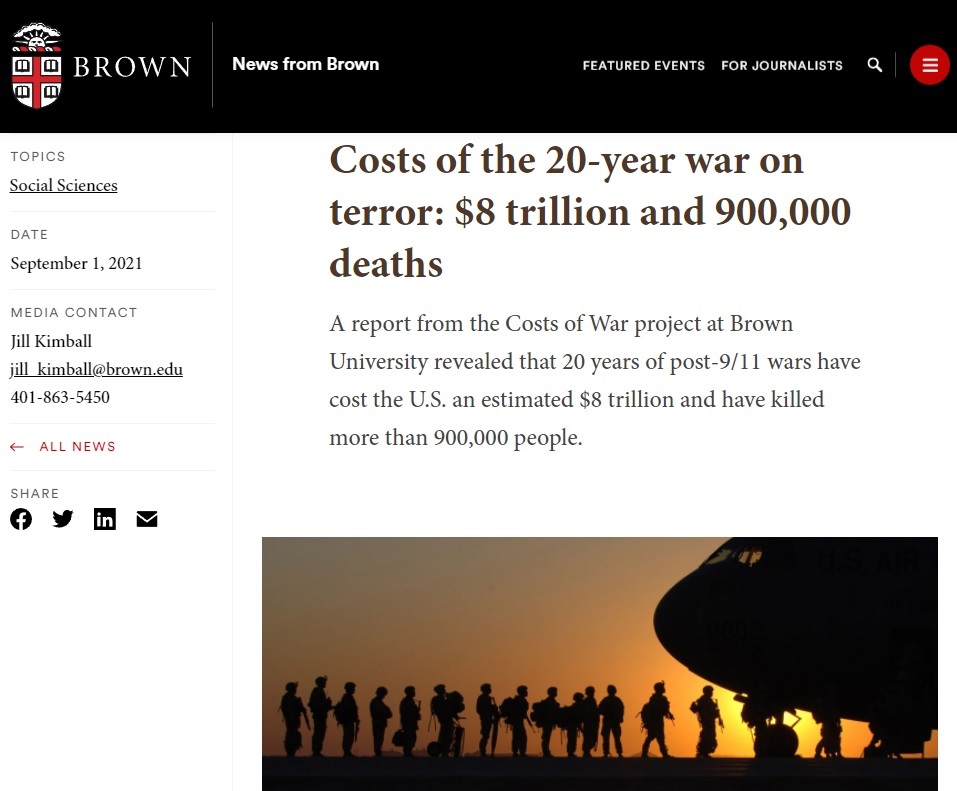 BROWN

News from Brown

FEATURED EVENTS FOR JOURNALISTS

TOPICS
Social Sciences

DATE
September 1, 2021

MEDIA CONTACT
Jill Kimball
jill_kimball@brown.edu
401-863-5450

← ALL NEWS

SHARE

Costs of the 20-year war on terror: $8 trillion and 900,000 deaths

A report from the Costs of War project at Brown University revealed that 20 years of post-9/11 wars have cost the U.S. an estimated $8 trillion and have killed more than 900,000 people.

U.S. AIR